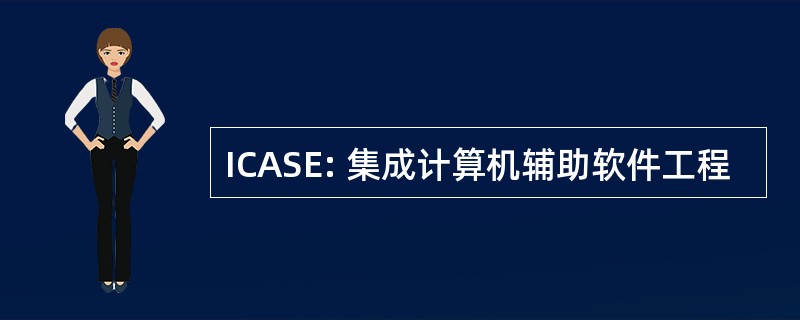 ICASE: 集成计算机辅助软件工程